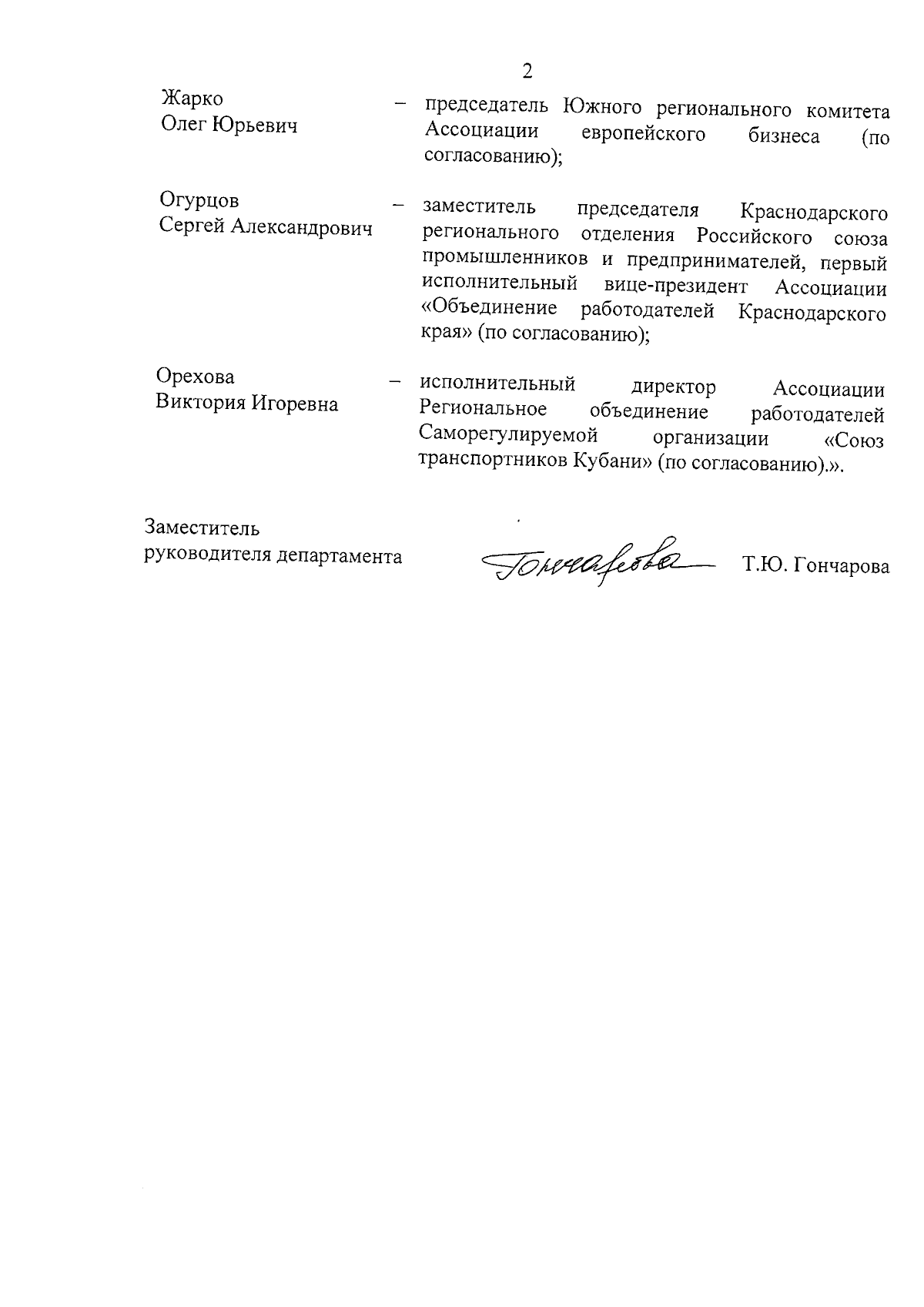 2

Жарко Олег Юрьевич – председатель Южного регионального комитета Ассоциации европейского бизнеса (по согласованию);

Огурцов Сергей Александрович – заместитель председателя Краснодарского регионального отделения Российского союза промышленников и предпринимателей, первый исполнительный вице-президент Ассоциации «Объединение работодателей Краснодарского края» (по согласованию);

Орехова Виктория Игоревна – исполнительный директор Ассоциации Региональное объединение работодателей Саморегулируемой организации «Союз транспортников Кубани» (по согласованию).».

Заместитель
руководителя департамента

Гончарова

Т.Ю. Гончарова